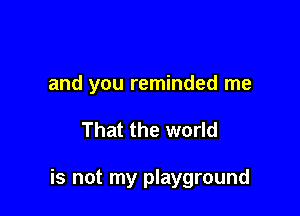 and you reminded me

That the world

is not my playground